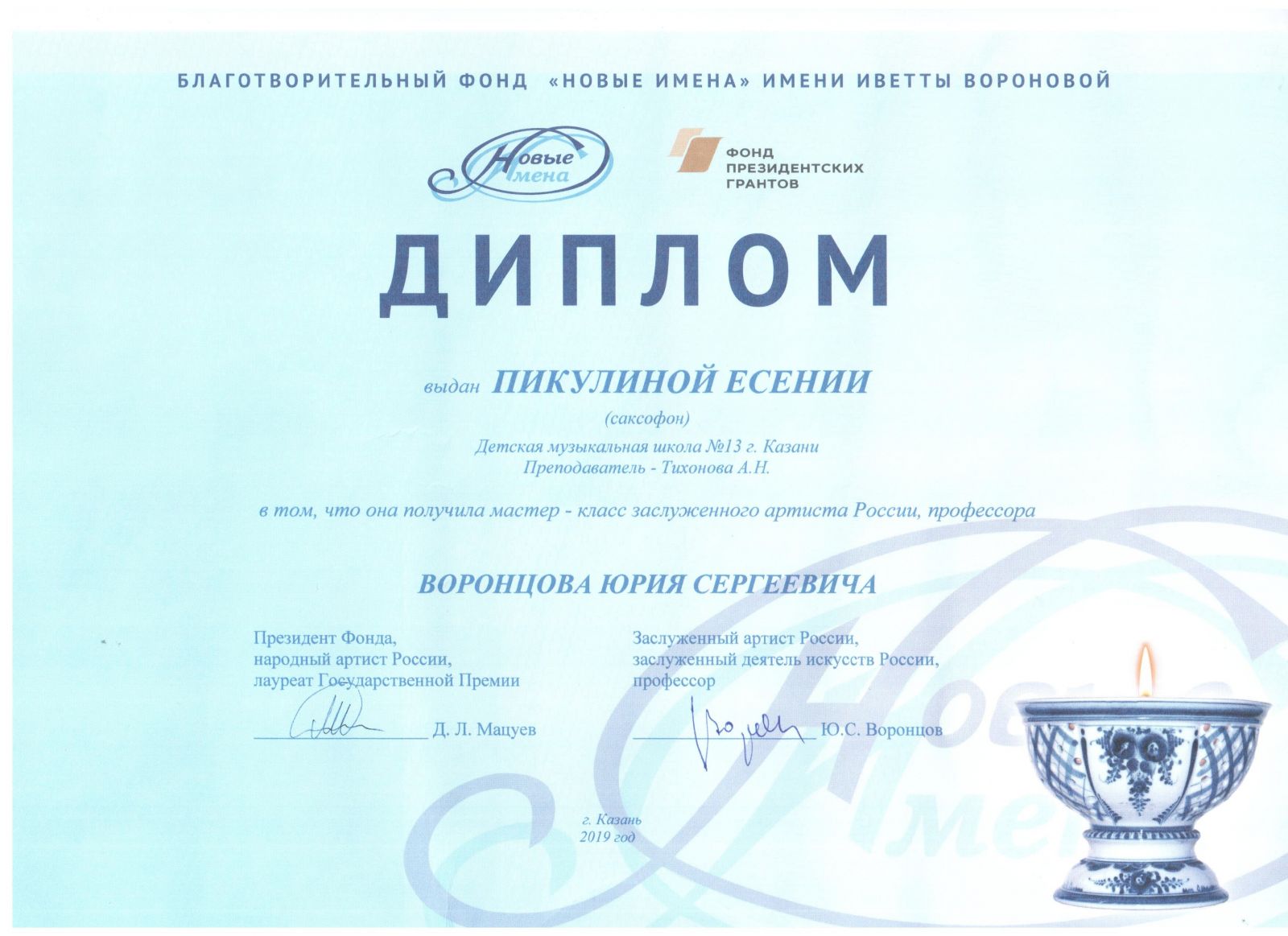 БЛАГОТВОРИТЕЛЬНЫЙ ФОНД «НОВЫЕ ИМЕНА» ИМЕНИ ИВЕТТЫ ВОРОНОВОЙ

Новые Имена

ФОНД ПРЕЗИДЕНТСКИХ ГРАНТОВ

ДИПЛОМ

выдан ПИКУЛИНОЙ ЕСЕНИИ

(саксофон)

Детская музыкальная школа №13 г. Казани
Преподаватель - Тихонова А.Н.

в том, что она получила мастер - класс заслуженного артиста России, профессора

ВОРОНЦОВА ЮРИЯ СЕРГЕЕВИЧА

Президент Фонда,
народный артист России,
лауреат Государственной Премии

Д. Л. Мацуев

Заслуженный артист России,
заслуженный деятель искусств России,
профессор

Ю.С. Воронцов

г. Казань
2019 год

Новые Имена